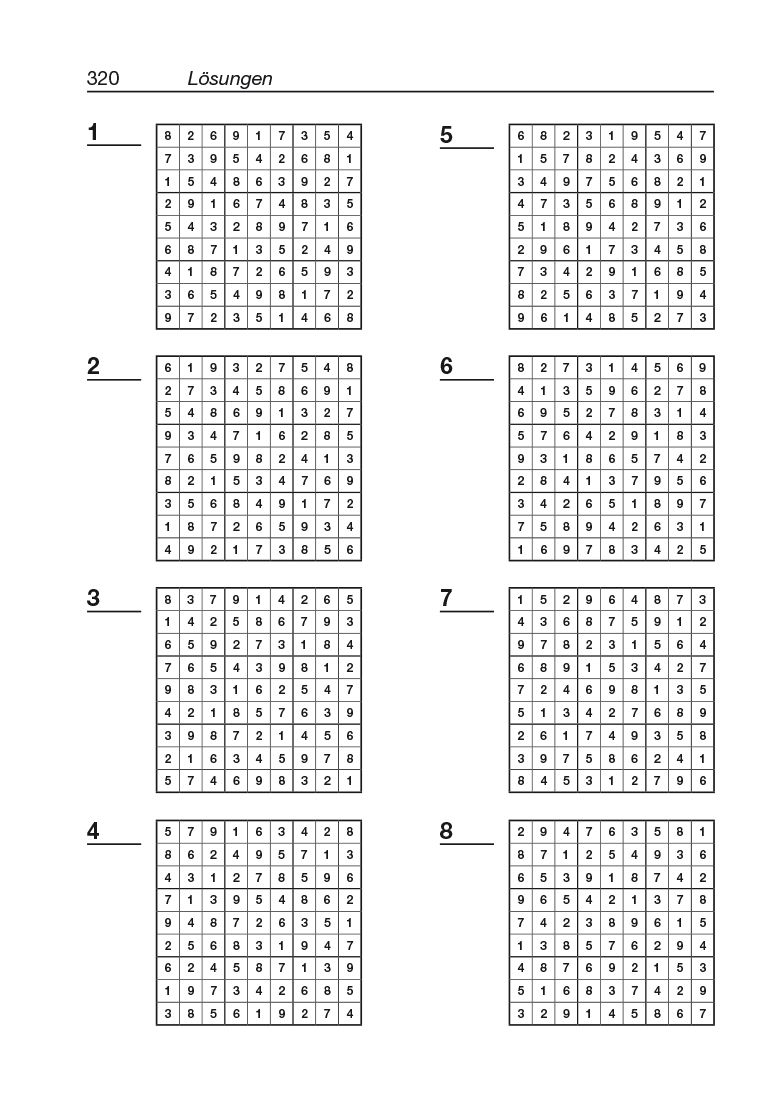 320 Lösungen

1

| 8 | 2 | 6 | 9 | 1 | 7 | 3 | 5 | 4 |
|---|---|---|---|---|---|---|---|---|
| 7 | 3 | 9 | 5 | 4 | 2 | 6 | 8 | 1 |
| 1 | 5 | 4 | 8 | 6 | 3 | 9 | 2 | 7 |
| 2 | 9 | 1 | 6 | 7 | 4 | 8 | 3 | 5 |
| 5 | 4 | 3 | 2 | 8 | 9 | 7 | 1 | 6 |
| 6 | 8 | 7 | 1 | 3 | 5 | 2 | 4 | 9 |
| 4 | 1 | 8 | 7 | 2 | 6 | 5 | 9 | 3 |
| 3 | 6 | 5 | 4 | 9 | 8 | 1 | 7 | 2 |
| 9 | 7 | 2 | 3 | 5 | 1 | 4 | 6 | 8 |

2

| 6 | 1 | 9 | 3 | 2 | 7 | 5 | 4 | 8 |
|---|---|---|---|---|---|---|---|---|
| 2 | 7 | 3 | 4 | 5 | 8 | 6 | 9 | 1 |
| 5 | 4 | 8 | 6 | 9 | 1 | 3 | 2 | 7 |
| 9 | 3 | 4 | 7 | 1 | 6 | 2 | 8 | 5 |
| 7 | 6 | 5 | 9 | 8 | 2 | 4 | 1 | 3 |
| 8 | 2 | 1 | 5 | 3 | 4 | 7 | 6 | 9 |
| 3 | 5 | 6 | 8 | 4 | 9 | 1 | 7 | 2 |
| 1 | 8 | 7 | 2 | 6 | 5 | 9 | 3 | 4 |
| 4 | 9 | 2 | 1 | 7 | 3 | 8 | 5 | 6 |

3

| 8 | 3 | 7 | 9 | 1 | 4 | 2 | 6 | 5 |
|---|---|---|---|---|---|---|---|---|
| 1 | 4 | 2 | 5 | 8 | 6 | 7 | 9 | 3 |
| 6 | 5 | 9 | 2 | 7 | 3 | 1 | 8 | 4 |
| 7 | 6 | 5 | 4 | 3 | 9 | 8 | 1 | 2 |
| 9 | 8 | 3 | 1 | 6 | 2 | 5 | 4 | 7 |
| 4 | 2 | 1 | 8 | 5 | 7 | 6 | 3 | 9 |
| 3 | 9 | 8 | 7 | 2 | 1 | 4 | 5 | 6 |
| 2 | 1 | 6 | 3 | 4 | 5 | 9 | 7 | 8 |
| 5 | 7 | 4 | 6 | 9 | 8 | 3 | 2 | 1 |

4

| 5 | 7 | 9 | 1 | 6 | 3 | 4 | 2 | 8 |
|---|---|---|---|---|---|---|---|---|
| 8 | 6 | 2 | 4 | 9 | 5 | 7 | 1 | 3 |
| 4 | 3 | 1 | 2 | 7 | 8 | 5 | 9 | 6 |
| 7 | 1 | 3 | 9 | 5 | 4 | 8 | 6 | 2 |
| 9 | 4 | 8 | 7 | 2 | 6 | 3 | 5 | 1 |
| 2 | 5 | 6 | 8 | 3 | 1 | 9 | 4 | 7 |
| 6 | 2 | 4 | 5 | 8 | 7 | 1 | 3 | 9 |
| 1 | 9 | 7 | 3 | 4 | 2 | 6 | 8 | 5 |
| 3 | 8 | 5 | 6 | 1 | 9 | 2 | 7 | 4 |

5

| 6 | 8 | 2 | 3 | 1 | 9 | 5 | 4 | 7 |
|---|---|---|---|---|---|---|---|---|
| 1 | 5 | 7 | 8 | 2 | 4 | 3 | 6 | 9 |
| 3 | 4 | 9 | 7 | 5 | 6 | 8 | 2 | 1 |
| 4 | 7 | 3 | 5 | 6 | 8 | 9 | 1 | 2 |
| 5 | 1 | 8 | 9 | 4 | 2 | 7 | 3 | 6 |
| 2 | 9 | 6 | 1 | 7 | 3 | 4 | 5 | 8 |
| 7 | 3 | 4 | 2 | 9 | 1 | 6 | 8 | 5 |
| 8 | 2 | 5 | 6 | 3 | 7 | 1 | 9 | 4 |
| 9 | 6 | 1 | 4 | 8 | 5 | 2 | 7 | 3 |

6

| 8 | 2 | 7 | 3 | 1 | 4 | 5 | 6 | 9 |
|---|---|---|---|---|---|---|---|---|
| 4 | 1 | 3 | 5 | 9 | 6 | 2 | 7 | 8 |
| 6 | 9 | 5 | 2 | 7 | 8 | 3 | 1 | 4 |
| 5 | 7 | 6 | 4 | 2 | 9 | 1 | 8 | 3 |
| 9 | 3 | 1 | 8 | 6 | 5 | 7 | 4 | 2 |
| 2 | 8 | 4 | 1 | 3 | 7 | 9 | 5 | 6 |
| 3 | 4 | 2 | 6 | 5 | 1 | 8 | 9 | 7 |
| 7 | 5 | 8 | 9 | 4 | 2 | 6 | 3 | 1 |
| 1 | 6 | 9 | 7 | 8 | 3 | 4 | 2 | 5 |

7

| 1 | 5 | 2 | 9 | 6 | 4 | 8 | 7 | 3 |
|---|---|---|---|---|---|---|---|---|
| 4 | 3 | 6 | 8 | 7 | 5 | 9 | 1 | 2 |
| 9 | 7 | 8 | 2 | 3 | 1 | 5 | 6 | 4 |
| 6 | 8 | 9 | 1 | 5 | 3 | 4 | 2 | 7 |
| 7 | 2 | 4 | 6 | 9 | 8 | 1 | 3 | 5 |
| 5 | 1 | 3 | 4 | 2 | 7 | 6 | 8 | 9 |
| 2 | 6 | 1 | 7 | 4 | 9 | 3 | 5 | 8 |
| 3 | 9 | 7 | 5 | 8 | 6 | 2 | 4 | 1 |
| 8 | 4 | 5 | 3 | 1 | 2 | 7 | 9 | 6 |

8

| 2 | 9 | 4 | 7 | 6 | 3 | 5 | 8 | 1 |
|---|---|---|---|---|---|---|---|---|
| 8 | 7 | 1 | 2 | 5 | 4 | 9 | 3 | 6 |
| 6 | 5 | 3 | 9 | 1 | 8 | 7 | 4 | 2 |
| 9 | 6 | 5 | 4 | 2 | 1 | 3 | 7 | 8 |
| 7 | 4 | 2 | 3 | 8 | 9 | 6 | 1 | 5 |
| 1 | 3 | 8 | 5 | 7 | 6 | 2 | 9 | 4 |
| 4 | 8 | 7 | 6 | 9 | 2 | 1 | 5 | 3 |
| 5 | 1 | 6 | 8 | 3 | 7 | 4 | 2 | 9 |
| 3 | 2 | 9 | 1 | 4 | 5 | 8 | 6 | 7 |